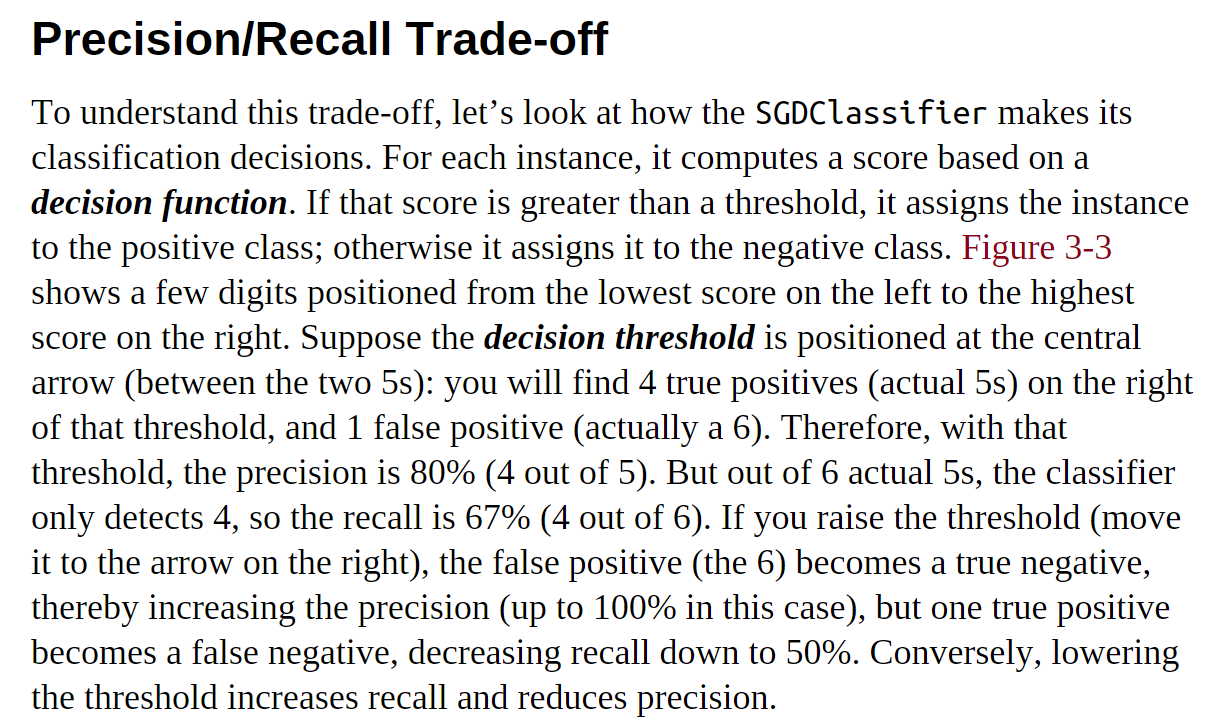 Precision/Recall Trade-off

To understand this trade-off, let's look at how the SGDClassifier makes its classification decisions. For each instance, it computes a score based on a decision function. If that score is greater than a threshold, it assigns the instance to the positive class; otherwise it assigns it to the negative class. Figure 3-3 shows a few digits positioned from the lowest score on the left to the highest score on the right. Suppose the decision threshold is positioned at the central arrow (between the two 5s): you will find 4 true positives (actual 5s) on the right of that threshold, and 1 false positive (actually a 6). Therefore, with that threshold, the precision is 80% (4 out of 5). But out of 6 actual 5s, the classifier only detects 4, so the recall is 67% (4 out of 6). If you raise the threshold (move it to the arrow on the right), the false positive (the 6) becomes a true negative, thereby increasing the precision (up to 100% in this case), but one true positive becomes a false negative, decreasing recall down to 50%. Conversely, lowering the threshold increases recall and reduces precision.